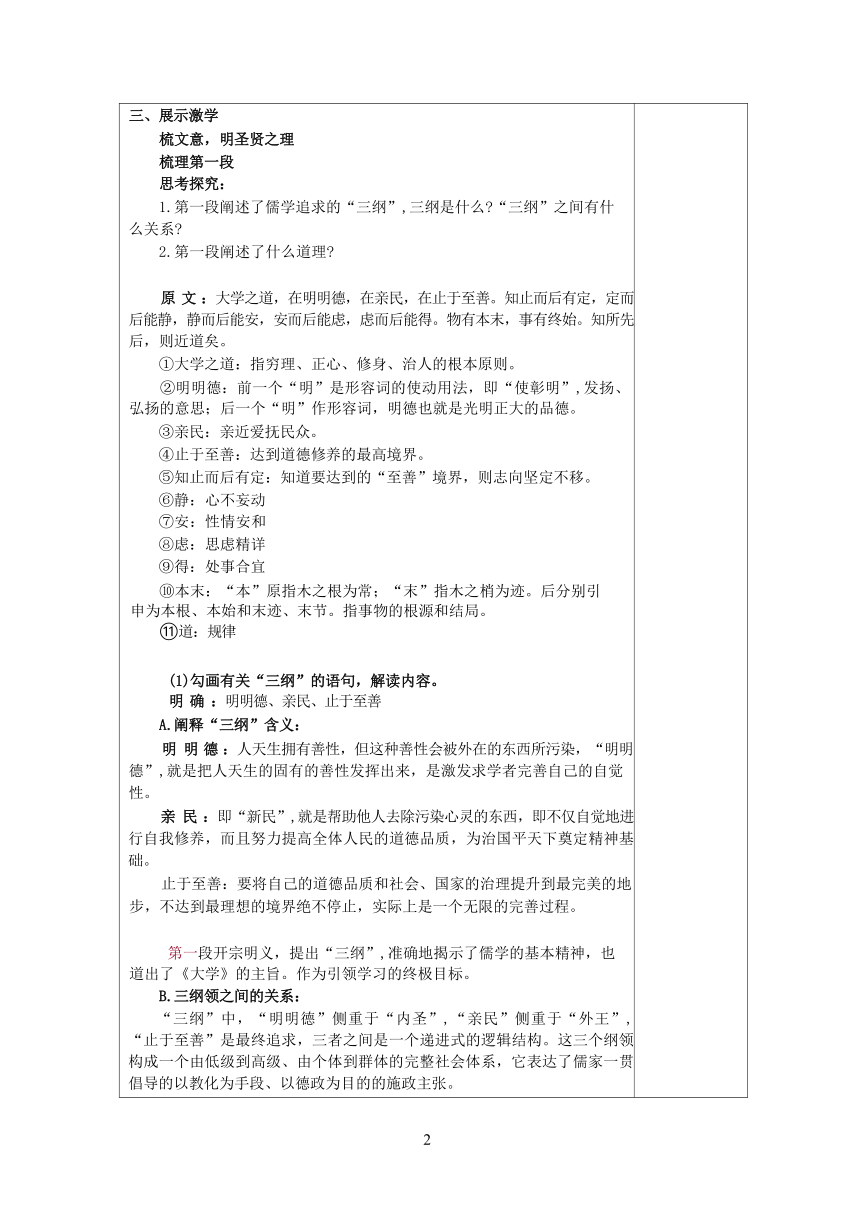 三、展示激学

梳文意，明圣贤之理

梳理第一段

思考探究：

1.第一段阐述了儒学追求的“三纲”，三纲是什么?“三纲”之间有什么关系?

2.第一段阐述了什么道理?

原 文：大学之道，在明明德，在亲民，在止于至善。知止而后有定，定而后能静，静而后能安，安而后能虑，虑而后能得。物有本末，事有终始。知所先后，则近道矣。

①大学之道：指穷理、正心、修身、治人的根本原则。

②明明德：前一个“明”是形容词的使动用法，即“使彰明”，发扬、弘扬的意思；后一个“明”作形容词，明德也就是光明正大的品德。

③亲民：亲近爱抚民众。

④止于至善：达到道德修养的最高境界。

⑤知止而后有定：知道要达到的“至善”境界，则志向坚定不移。

⑥静：心不妄动

⑦安：性情安和

⑧虑：思虑精详

⑨得：处事合宜

⑩本末：“本”原指木之根为常；“末”指木之梢为迹。后分别引申为本根、本始和末迹、末节。指事物的根源和结局。

⑪道：规律

(1)勾画有关“三纲”的语句，解读内容。

明 确：明明德、亲民、止于至善

A.阐释“三纲”含义：

明 明 德：人天生拥有善性，但这种善性会被外在的东西所污染，“明明德”，就是把人天生的固有的善性发挥出来，是激发求学者完善自己的自觉性。

亲 民：即“新民”，就是帮助他人去除污染心灵的东西，即不仅自觉地进行自我修养，而且努力提高全体人民的道德品质，为治国平天下奠定精神基础。

止于至善：要将自己的道德品质和社会、国家的治理提升到最完美的地步，不达到最理想的境界绝不停止，实际上是一个无限的完善过程。

第一段开宗明义，提出“三纲”，准确地揭示了儒学的基本精神，也道出了《大学》的主旨。作为引领学习的终极目标。

B.三纲领之间的关系：

“三纲”中，“明明德”侧重于“内圣”，“亲民”侧重于“外王”，“止于至善”是最终追求，三者之间是一个递进式的逻辑结构。这三个纲领构成一个由低级到高级、由个体到群体的完整社会体系，它表达了儒家一贯倡导的以教化为手段、以德政为目的的施政主张。

2